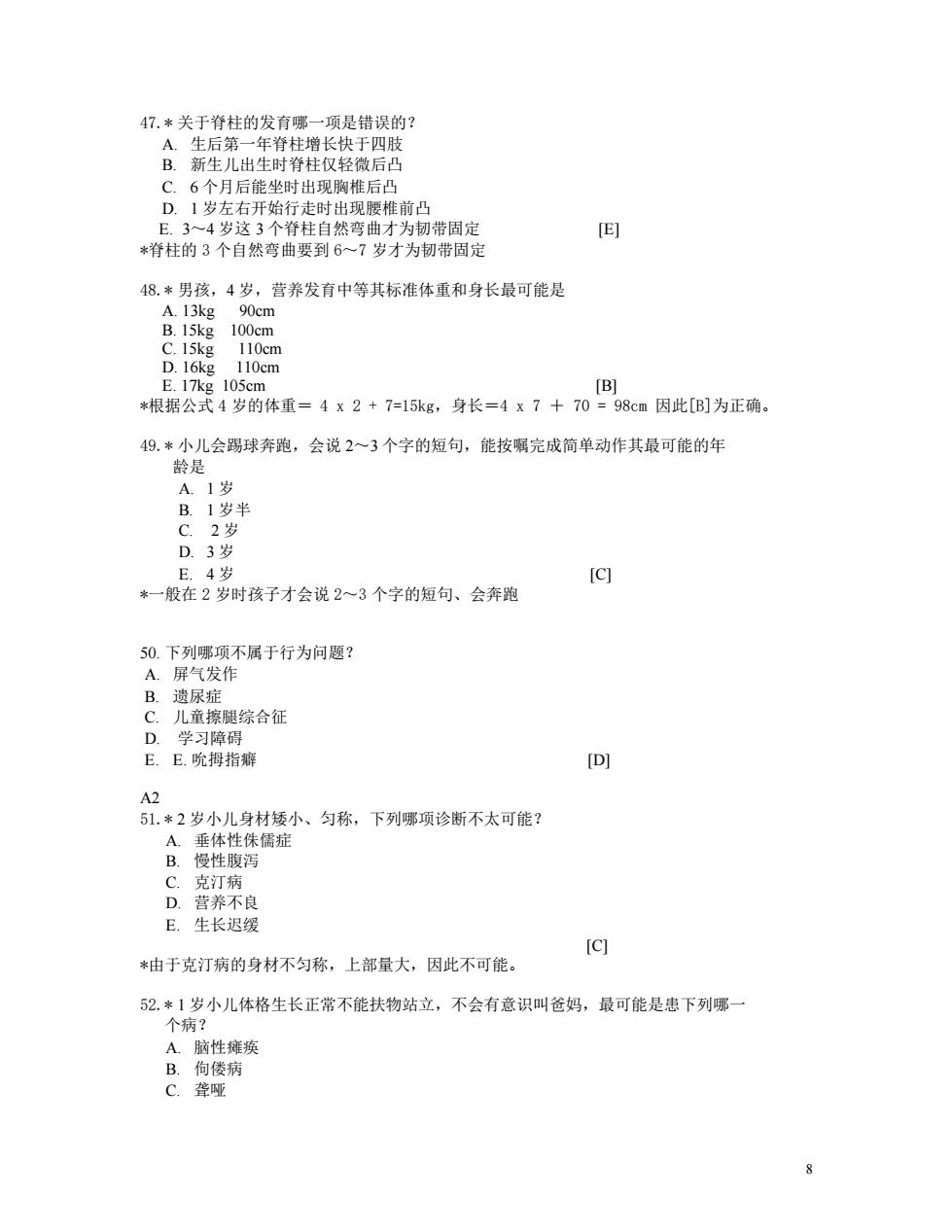 47.＊关于脊柱的发育哪一项是错误的？
A. 生后第一年脊柱增长快于四肢
B. 新生儿出生时脊柱仅轻微后凸
C. 6 个月后能坐时出现胸椎后凸
D. 1 岁左右开始行走时出现腰椎前凸
E. 3～4 岁这 3 个脊柱自然弯曲才为韧带固定 [E]
*脊柱的 3 个自然弯曲要到 6～7 岁才为韧带固定

48.＊男孩，4 岁，营养发育中等其标准体重和身长最可能是
A. 13kg 90cm
B. 15kg 100cm
C. 15kg 110cm
D. 16kg 110cm
E. 17kg 105cm [B]
*根据公式 4 岁的体重＝ 4 x 2 + 7=15kg，身长＝4 x 7 ＋ 70 = 98cm 因此[B]为正确。

49.＊小儿会踢球奔跑，会说 2～3 个字的短句，能按嘱完成简单动作其最可能的年龄是
A. 1 岁
B. 1 岁半
C. 2 岁
D. 3 岁
E. 4 岁 [C]
*一般在 2 岁时孩子才会说 2～3 个字的短句、会奔跑

50. 下列哪项不属于行为问题？
A. 屏气发作
B. 遗尿症
C. 儿童擦腿综合征
D. 学习障碍
E. E. 吮拇指癖 [D]

A2
51.＊2 岁小儿身材矮小、匀称，下列哪项诊断不太可能？
A. 垂体性侏儒症
B. 慢性腹泻
C. 克汀病
D. 营养不良
E. 生长迟缓
[C]
*由于克汀病的身材不匀称，上部量大，因此不可能。

52.＊1 岁小儿体格生长正常不能扶物站立，不会有意识叫爸妈，最可能是患下列哪一个病？
A. 脑性瘫痪
B. 佝偻病
C. 聋哑

8